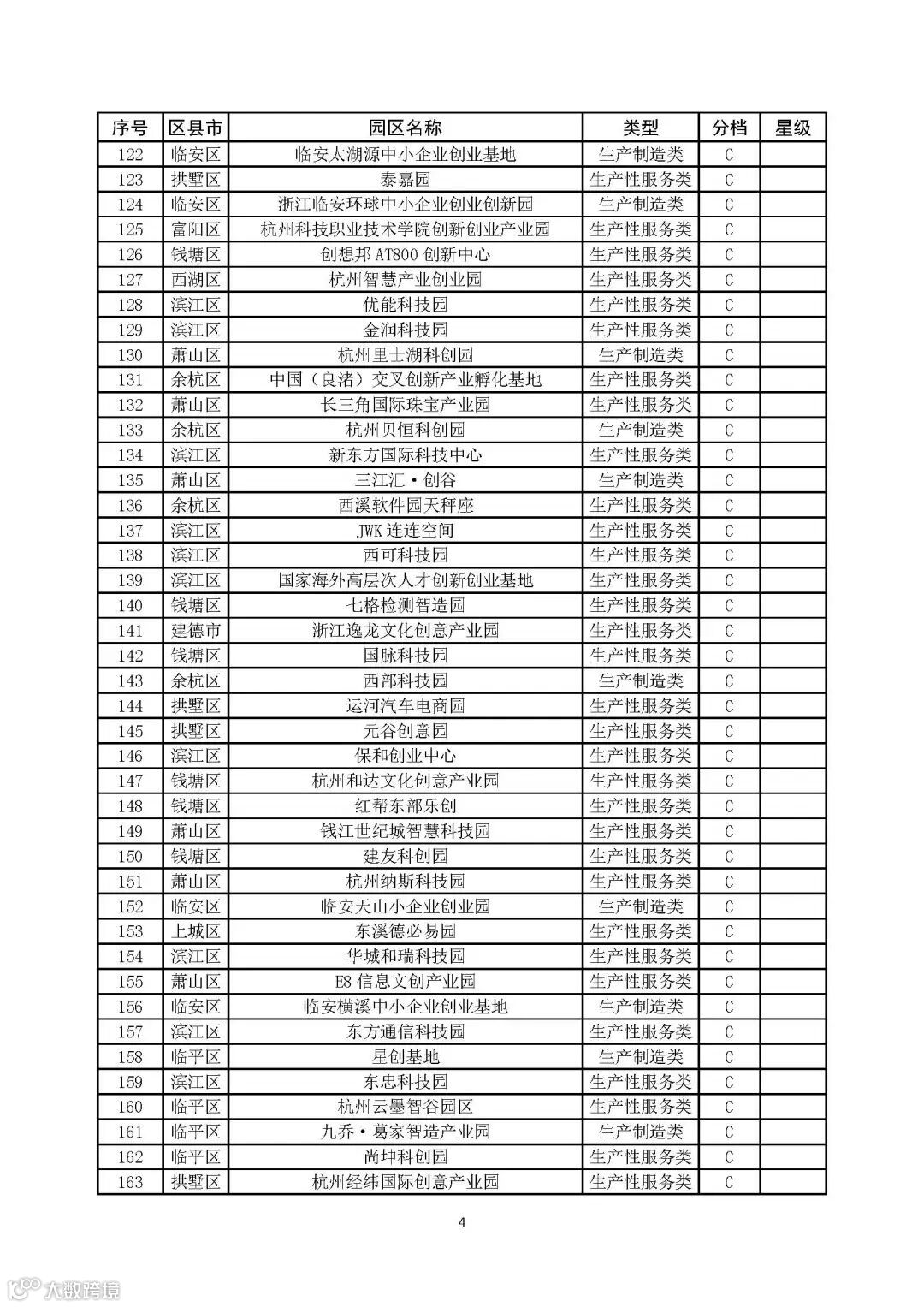 | 序号 | 区县市 | 园区名称 | 类型 | 分档 | 星级 |
|---|---|---|---|---|---|
| 122 | 临安区 | 临安太湖源中小企业创业基地 | 生产制造类 | C | |
| 123 | 拱墅区 | 泰嘉园 | 生产性服务类 | C | |
| 124 | 临安区 | 浙江临安环球中小企业创业创新园 | 生产制造类 | C | |
| 125 | 富阳区 | 杭州科技职业技术学院创新创业产业园 | 生产性服务类 | C | |
| 126 | 钱塘区 | 创想邦 AT800 创新中心 | 生产性服务类 | C | |
| 127 | 西湖区 | 杭州智慧产业创业园 | 生产性服务类 | C | |
| 128 | 滨江区 | 优能科技园 | 生产性服务类 | C | |
| 129 | 滨江区 | 金润科技园 | 生产性服务类 | C | |
| 130 | 萧山区 | 杭州里士湖科创园 | 生产制造类 | C | |
| 131 | 余杭区 | 中国（良渚）交叉创新产业孵化基地 | 生产性服务类 | C | |
| 132 | 萧山区 | 长三角国际珠宝产业园 | 生产性服务类 | C | |
| 133 | 余杭区 | 杭州贝恒科创园 | 生产制造类 | C | |
| 134 | 滨江区 | 新东方国际科技中心 | 生产性服务类 | C | |
| 135 | 萧山区 | 三江汇·创谷 | 生产制造类 | C | |
| 136 | 余杭区 | 西溪软件园天秤座 | 生产性服务类 | C | |
| 137 | 滨江区 | JWK 连连空间 | 生产性服务类 | C | |
| 138 | 滨江区 | 西可科技园 | 生产性服务类 | C | |
| 139 | 滨江区 | 国家海外高层次人才创新创业基地 | 生产性服务类 | C | |
| 140 | 钱塘区 | 七格检测智造园 | 生产性服务类 | C | |
| 141 | 建德市 | 浙江逸龙文化创意产业园 | 生产性服务类 | C | |
| 142 | 钱塘区 | 国脉科技园 | 生产性服务类 | C | |
| 143 | 余杭区 | 西部科技园 | 生产制造类 | C | |
| 144 | 拱墅区 | 运河汽车电商园 | 生产性服务类 | C | |
| 145 | 拱墅区 | 元谷创意园 | 生产性服务类 | C | |
| 146 | 滨江区 | 保和创业中心 | 生产性服务类 | C | |
| 147 | 钱塘区 | 杭州和达文化创意产业园 | 生产性服务类 | C | |
| 148 | 钱塘区 | 红帮东部乐创 | 生产性服务类 | C | |
| 149 | 萧山区 | 钱江世纪城智慧科技园 | 生产性服务类 | C | |
| 150 | 钱塘区 | 建友科创园 | 生产性服务类 | C | |
| 151 | 萧山区 | 杭州纳斯科技园 | 生产性服务类 | C | |
| 152 | 临安区 | 临安天山小企业创业园 | 生产制造类 | C | |
| 153 | 上城区 | 东溪德必易园 | 生产性服务类 | C | |
| 154 | 滨江区 | 华城和瑞科技园 | 生产性服务类 | C | |
| 155 | 萧山区 | E8 信息文创产业园 | 生产性服务类 | C | |
| 156 | 临安区 | 临安横溪中小企业创业基地 | 生产制造类 | C | |
| 157 | 滨江区 | 东方通信科技园 | 生产性服务类 | C | |
| 158 | 临平区 | 星创基地 | 生产制造类 | C | |
| 159 | 滨江区 | 东忠科技园 | 生产性服务类 | C | |
| 160 | 临平区 | 杭州云墨智谷园区 | 生产性服务类 | C | |
| 161 | 临平区 | 九乔·葛家智造产业园 | 生产制造类 | C | |
| 162 | 临平区 | 尚坤科创园 | 生产性服务类 | C | |
| 163 | 拱墅区 | 杭州经纬国际创意产业园 | 生产性服务类 | C | |

4

大数跨境